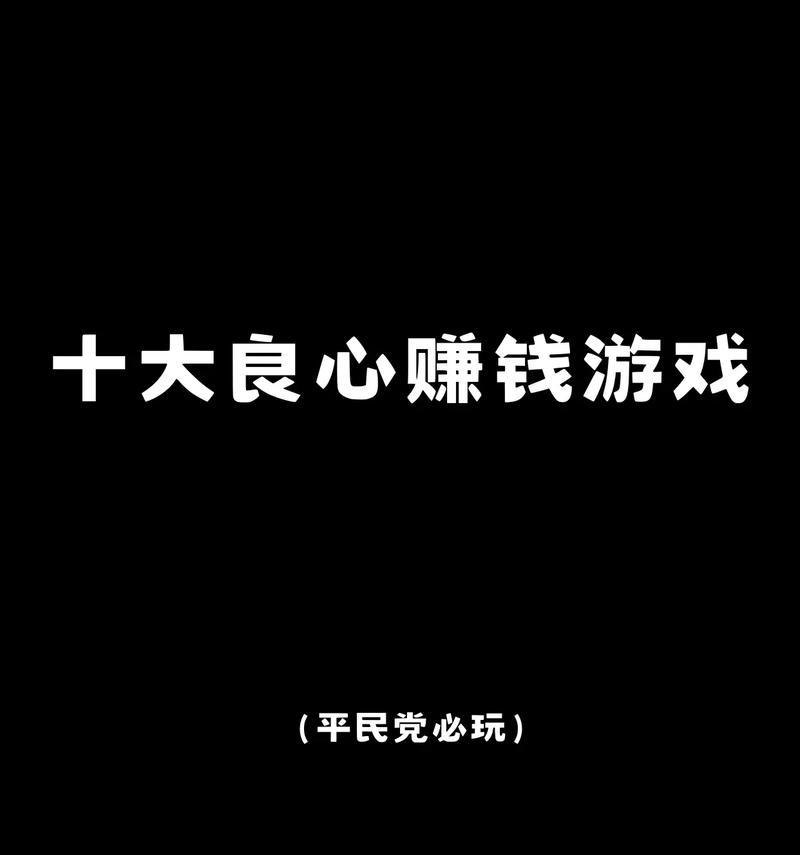 十大良心赚钱游戏

(平民党必玩)